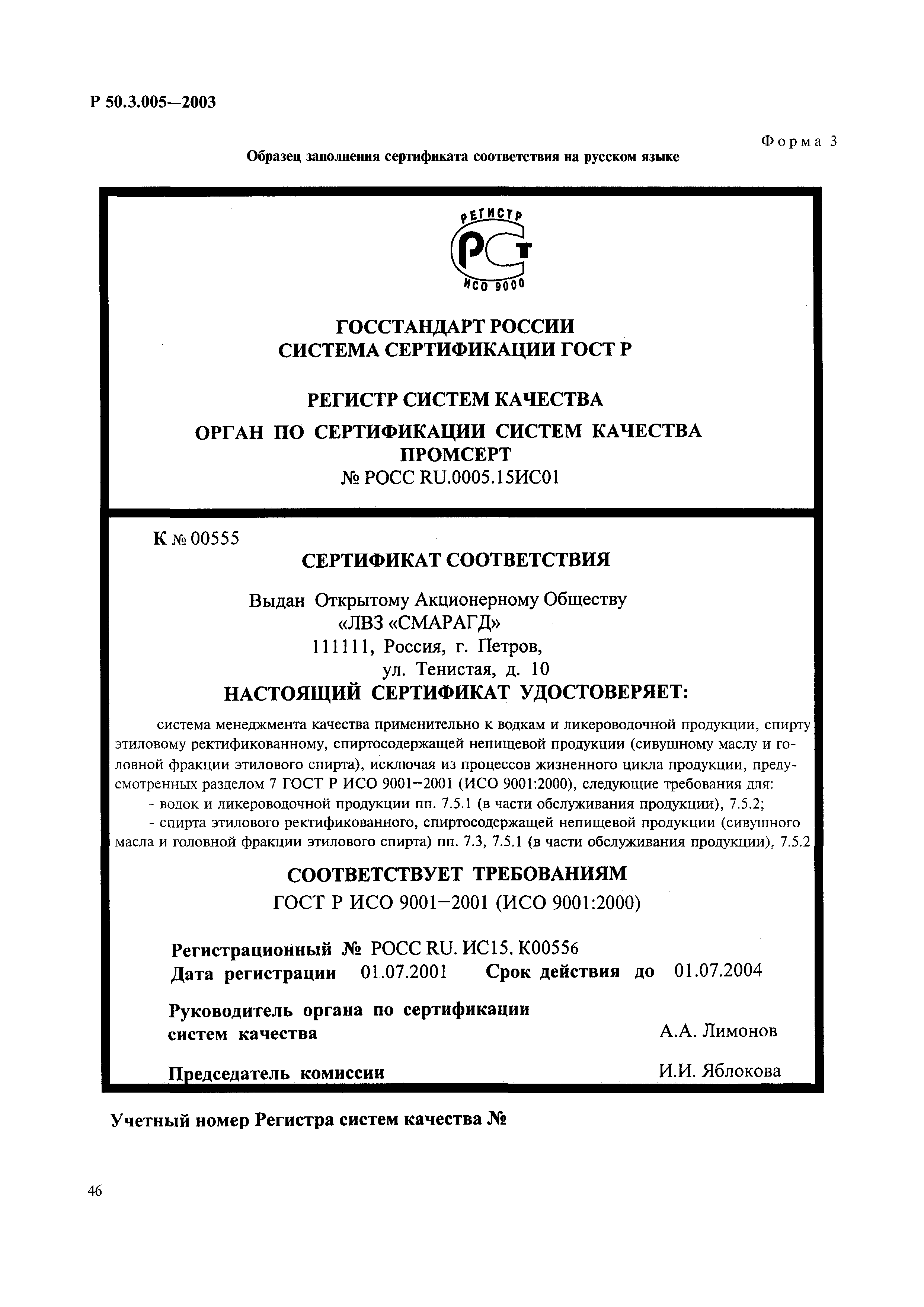 Р 50.3.005—2003

Форма 3

Образец заполнения сертификата соответствия на русском языке

РЕГИСТР
РСТ
ИСО 9000

ГОССТАНДАРТ РОССИИ
СИСТЕМА СЕРТИФИКАЦИИ ГОСТ Р

РЕГИСТР СИСТЕМ КАЧЕСТВА

ОРГАН ПО СЕРТИФИКАЦИИ СИСТЕМ КАЧЕСТВА
ПРОМСЕРТ
№ РОСС RU.0005.15ИС01

К № 00555

СЕРТИФИКАТ СООТВЕТСТВИЯ

Выдан Открытому Акционерному Обществу
«ЛВЗ «СМАРАГД»
111111, Россия, г. Петров,
ул. Тенистая, д. 10

НАСТОЯЩИЙ СЕРТИФИКАТ УДОСТОВЕРЯЕТ:

система менеджмента качества применительно к водкам и ликероводочной продукции, спирту этиловому ректификованному, спиртосодержащей непищевой продукции (сивушному маслу и головной фракции этилового спирта), исключая из процессов жизненного цикла продукции, предусмотренных разделом 7 ГОСТ Р ИСО 9001—2001 (ИСО 9001:2000), следующие требования для:
- водок и ликероводочной продукции пп. 7.5.1 (в части обслуживания продукции), 7.5.2;
- спирта этилового ректификованного, спиртосодержащей непищевой продукции (сивушного масла и головной фракции этилового спирта) пп. 7.3, 7.5.1 (в части обслуживания продукции), 7.5.2

СООТВЕТСТВУЕТ ТРЕБОВАНИЯМ
ГОСТ Р ИСО 9001—2001 (ИСО 9001:2000)

Регистрационный № РОСС RU. ИС15. К00556
Дата регистрации 01.07.2001 Срок действия до 01.07.2004

Руководитель органа по сертификации систем качества А.А. Лимонов

Председатель комиссии И.И. Яблокова

Учетный номер Регистра систем качества №

46